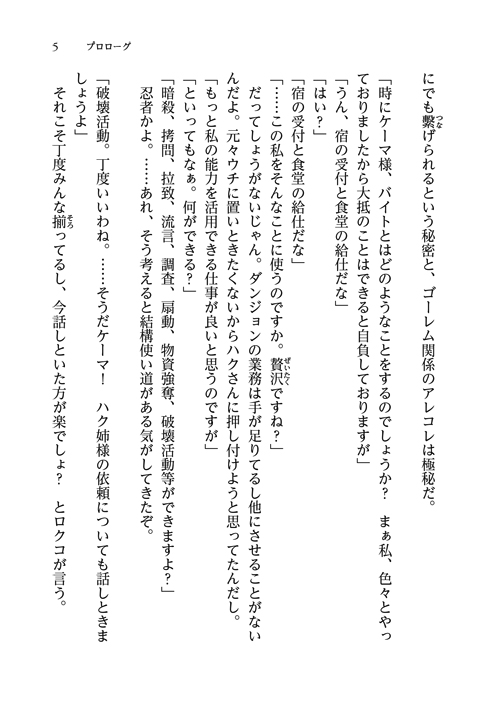 5　プロローグ

にでも繋げられるという秘密と、ゴーレム関係のアレコレは極秘だ。

「時にケーマ様、バイトとはどのようなことをするのでしょうか？　まぁ私、色々とやっておりましたから大抵のことはできると自負しておりますが」

「うん、宿の受付と食堂の給仕だな」

「はい？」

「宿の受付と食堂の給仕だな」

「……この私をそんなことに使うのですか。贅沢ですね？」

だってしょうがないじゃん。ダンジョンの業務は手が足りてるし他にさせることがないんだよ。元々ウチに置いときたくないからハクさんに押し付けようと思ってたんだし。

「もっと私の能力を活用できる仕事が良いと思うのですが」

「といってもなぁ。何ができる？」

「暗殺、拷問、拉致、流言、調査、扇動、物資強奪、破壊活動等ができますよ？」

忍者かよ。……あれ、そう考えると結構使い道がある気がしてきたぞ。

「破壊活動。丁度いいわね。……そうだケーマ！　ハク姉様の依頼についても話しときましょうよ」

それこそ丁度みんな揃ってるし、今話しといた方が楽でしょ？　とロクコが言う。